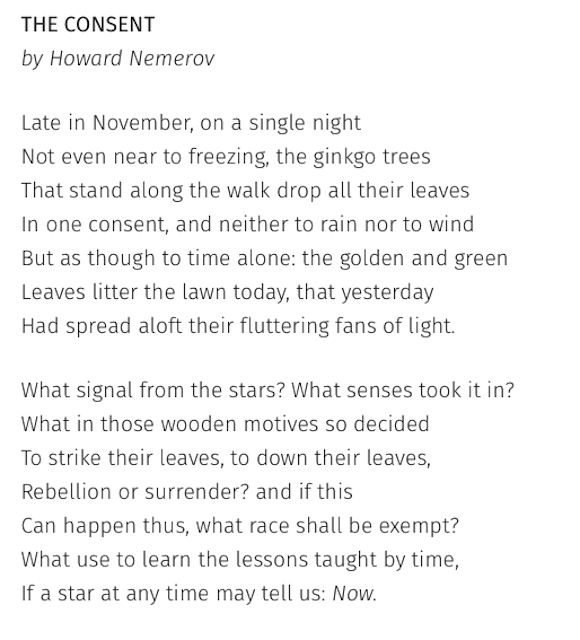 THE CONSENT
by Howard Nemerov

Late in November, on a single night
Not even near to freezing, the ginkgo trees
That stand along the walk drop all their leaves
In one consent, and neither to rain nor to wind
But as though to time alone: the golden and green
Leaves litter the lawn today, that yesterday
Had spread aloft their fluttering fans of light.

What signal from the stars? What senses took it in?
What in those wooden motives so decided
To strike their leaves, to down their leaves,
Rebellion or surrender? and if this
Can happen thus, what race shall be exempt?
What use to learn the lessons taught by time,
If a star at any time may tell us: Now.